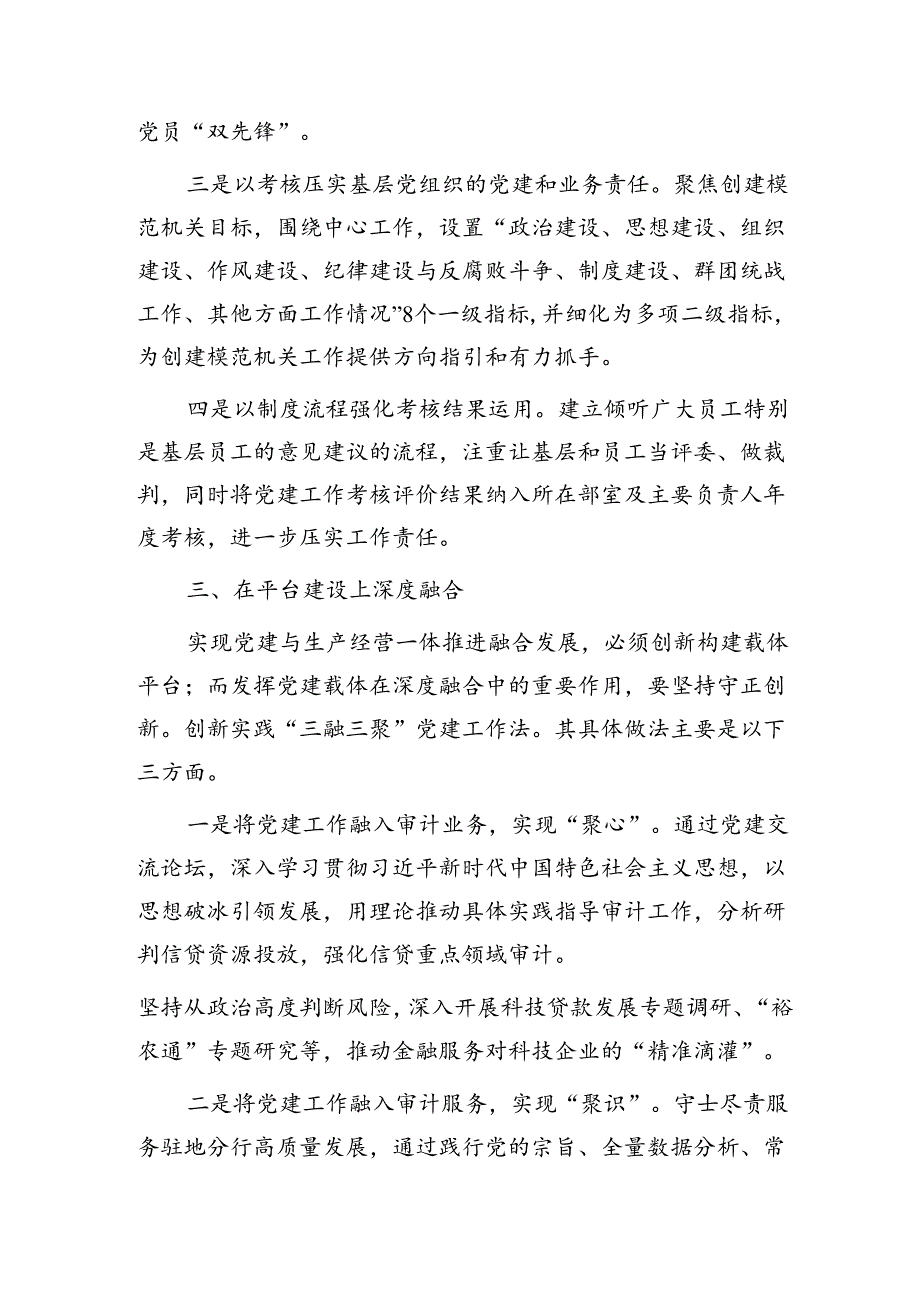 党员“双先锋”。

三是以考核压实基层党组织的党建和业务责任。聚焦创建模范机关目标，围绕中心工作，设置“政治建设、思想建设、组织建设、作风建设、纪律建设与反腐败斗争、制度建设、群团统战工作、其他方面工作情况”8个一级指标，并细化为多项二级指标，为创建模范机关工作提供方向指引和有力抓手。

四是以制度流程强化考核结果运用。建立倾听广大员工特别是基层员工的意见建议的流程，注重让基层和员工当评委、做裁判，同时将党建工作考核评价结果纳入所在部室及主要负责人年度考核，进一步压实工作责任。

三、在平台建设上深度融合

实现党建与生产经营一体推进融合发展，必须创新构建载体平台；而发挥党建载体在深度融合中的重要作用，要坚持守正创新。创新实践“三融三聚”党建工作法。其具体做法主要是以下三方面。

一是将党建工作融入审计业务，实现“聚心”。通过党建交流论坛，深入学习贯彻习近平新时代中国特色社会主义思想，以思想破冰引领发展，用理论推动具体实践指导审计工作，分析研判信贷资源投放，强化信贷重点领域审计。

坚持从政治高度判断风险，深入开展科技贷款发展专题调研、“裕农通”专题研究等，推动金融服务对科技企业的“精准滴灌”。

二是将党建工作融入审计服务，实现“聚识”。守士尽责服务驻地分行高质量发展，通过践行党的宗旨、全量数据分析、常